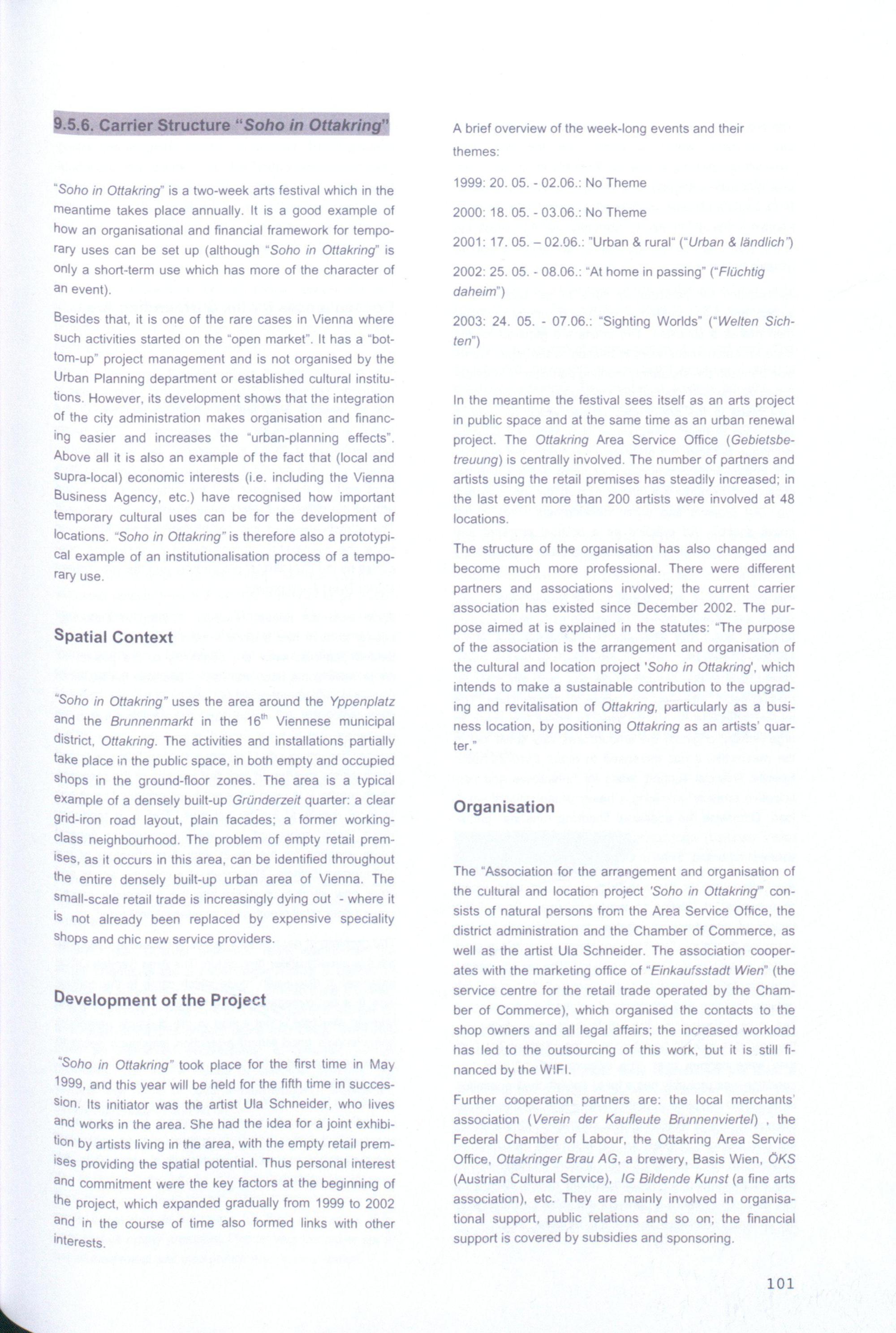 9.5.6. Carrier Structure "Soho in Ottakring"

"Soho in Ottakring" is a two-week arts festival which in the meantime takes place annually. It is a good example of how an organisational and financial framework for temporary uses can be set up (although "Soho in Ottakring" is only a short-term use which has more of the character of an event).

Besides that, it is one of the rare cases in Vienna where such activities started on the "open market". It has a "bottom-up" project management and is not organised by the Urban Planning department or established cultural institutions. However, its development shows that the integration of the city administration makes organisation and financing easier and increases the "urban-planning effects". Above all it is also an example of the fact that (local and supra-local) economic interests (i.e. including the Vienna Business Agency, etc.) have recognised how important temporary cultural uses can be for the development of locations. "Soho in Ottakring" is therefore also a prototypical example of an institutionalisation process of a temporary use.

Spatial Context

"Soho in Ottakring" uses the area around the Yppenplatz and the Brunnenmarkt in the $16^{th}$ Viennese municipal district, Ottakring. The activities and installations partially take place in the public space, in both empty and occupied shops in the ground-floor zones. The area is a typical example of a densely built-up Gründerzeit quarter: a clear grid-iron road layout, plain facades; a former working-class neighbourhood. The problem of empty retail premises, as it occurs in this area, can be identified throughout the entire densely built-up urban area of Vienna. The small-scale retail trade is increasingly dying out - where it is not already been replaced by expensive speciality shops and chic new service providers.

Development of the Project

"Soho in Ottakring" took place for the first time in May 1999, and this year will be held for the fifth time in succession. Its initiator was the artist Ula Schneider, who lives and works in the area. She had the idea for a joint exhibition by artists living in the area, with the empty retail premises providing the spatial potential. Thus personal interest and commitment were the key factors at the beginning of the project, which expanded gradually from 1999 to 2002 and in the course of time also formed links with other interests.

A brief overview of the week-long events and their themes:

1999: 20. 05. - 02.06.: No Theme

2000: 18. 05. - 03.06.: No Theme

2001: 17. 05. – 02.06.: "Urban & rural" ("Urban & ländlich")

2002: 25. 05. - 08.06.: "At home in passing" ("Flüchtig daheim")

2003: 24. 05. - 07.06.: "Sighting Worlds" ("Welten Sichten")

In the meantime the festival sees itself as an arts project in public space and at the same time as an urban renewal project. The Ottakring Area Service Office (Gebietsbetreuung) is centrally involved. The number of partners and artists using the retail premises has steadily increased; in the last event more than 200 artists were involved at 48 locations.

The structure of the organisation has also changed and become much more professional. There were different partners and associations involved; the current carrier association has existed since December 2002. The purpose aimed at is explained in the statutes: "The purpose of the association is the arrangement and organisation of the cultural and location project 'Soho in Ottakring', which intends to make a sustainable contribution to the upgrading and revitalisation of Ottakring, particularly as a business location, by positioning Ottakring as an artists' quarter."

Organisation

The "Association for the arrangement and organisation of the cultural and location project 'Soho in Ottakring'" consists of natural persons from the Area Service Office, the district administration and the Chamber of Commerce, as well as the artist Ula Schneider. The association cooperates with the marketing office of "Einkaufsstadt Wien" (the service centre for the retail trade operated by the Chamber of Commerce), which organised the contacts to the shop owners and all legal affairs; the increased workload has led to the outsourcing of this work, but it is still financed by the WIFI.

Further cooperation partners are: the local merchants' association (Verein der Kaufleute Brunnenviertel) , the Federal Chamber of Labour, the Ottakring Area Service Office, Ottakringer Brau AG, a brewery, Basis Wien, ÖKS (Austrian Cultural Service), IG Bildende Kunst (a fine arts association), etc. They are mainly involved in organisational support, public relations and so on; the financial support is covered by subsidies and sponsoring.

101